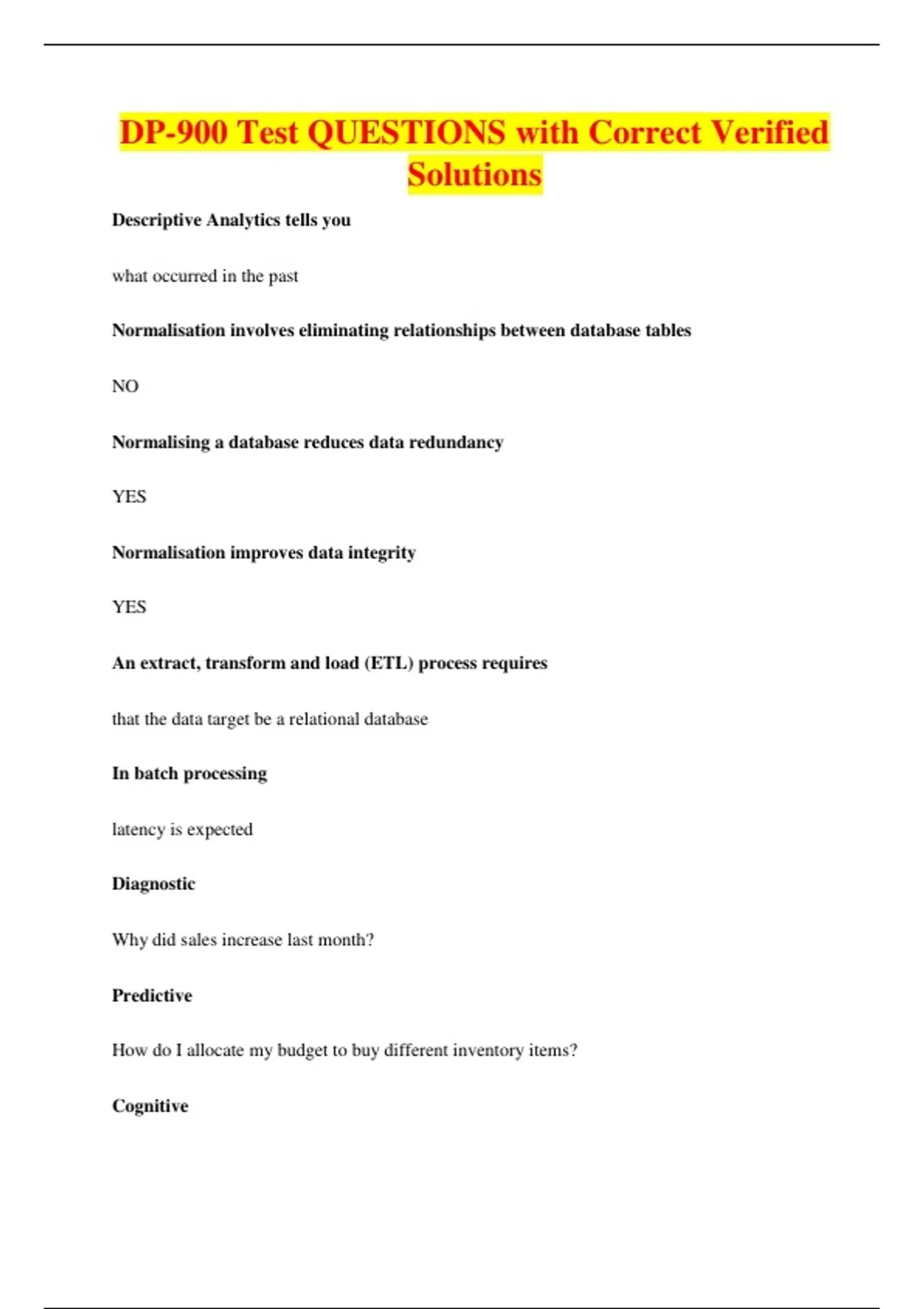 DP-900 Test QUESTIONS with Correct Verified Solutions

Descriptive Analytics tells you

what occurred in the past

Normalisation involves eliminating relationships between database tables

NO

Normalising a database reduces data redundancy

YES

Normalisation improves data integrity

YES

An extract, transform and load (ETL) process requires

that the data target be a relational database

In batch processing

latency is expected

Diagnostic

Why did sales increase last month?

Predictive

How do I allocate my budget to buy different inventory items?

Cognitive